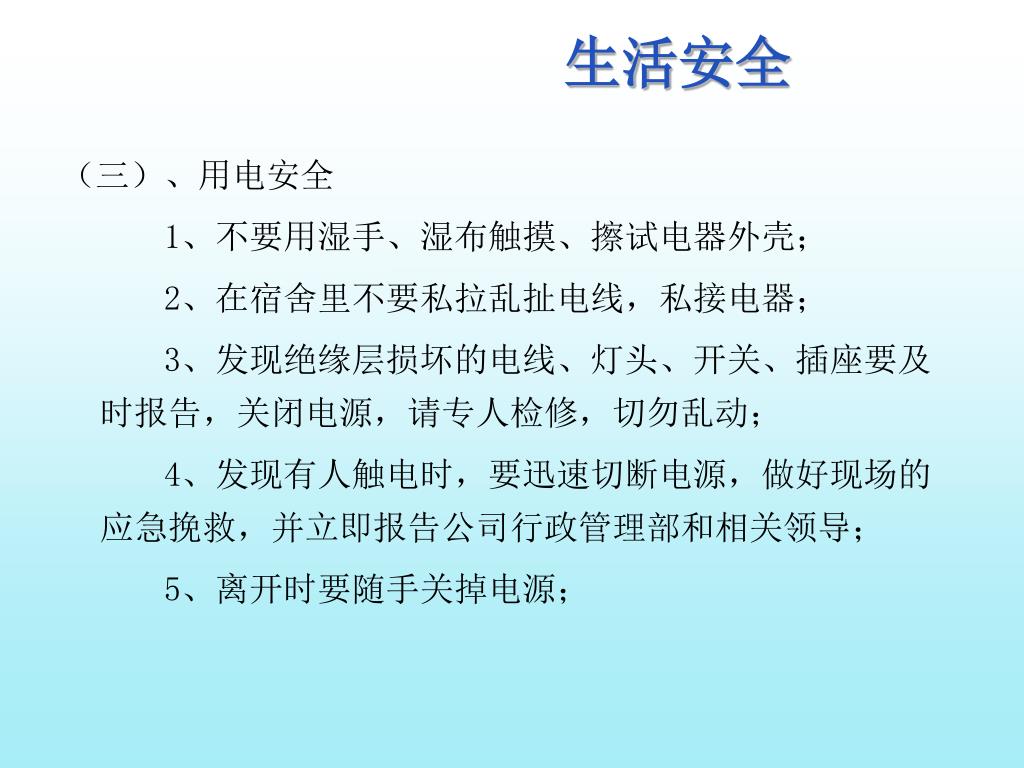 生活安全

（三）、用电安全

1、不要用湿手、湿布触摸、擦试电器外壳；

2、在宿舍里不要私拉乱扯电线，私接电器；

3、发现绝缘层损坏的电线、灯头、开关、插座要及时报告，关闭电源，请专人检修，切勿乱动；

4、发现有人触电时，要迅速切断电源，做好现场的应急挽救，并立即报告公司行政管理部和相关领导；

5、离开时要随手关掉电源；